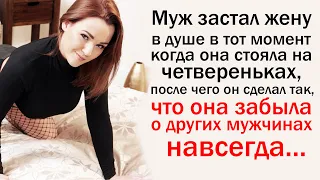 Муж застал жену в душе в тот момент когда она стояла на четвереньках, после чего он сделал так, что она забыла о других мужчинах навсегда...